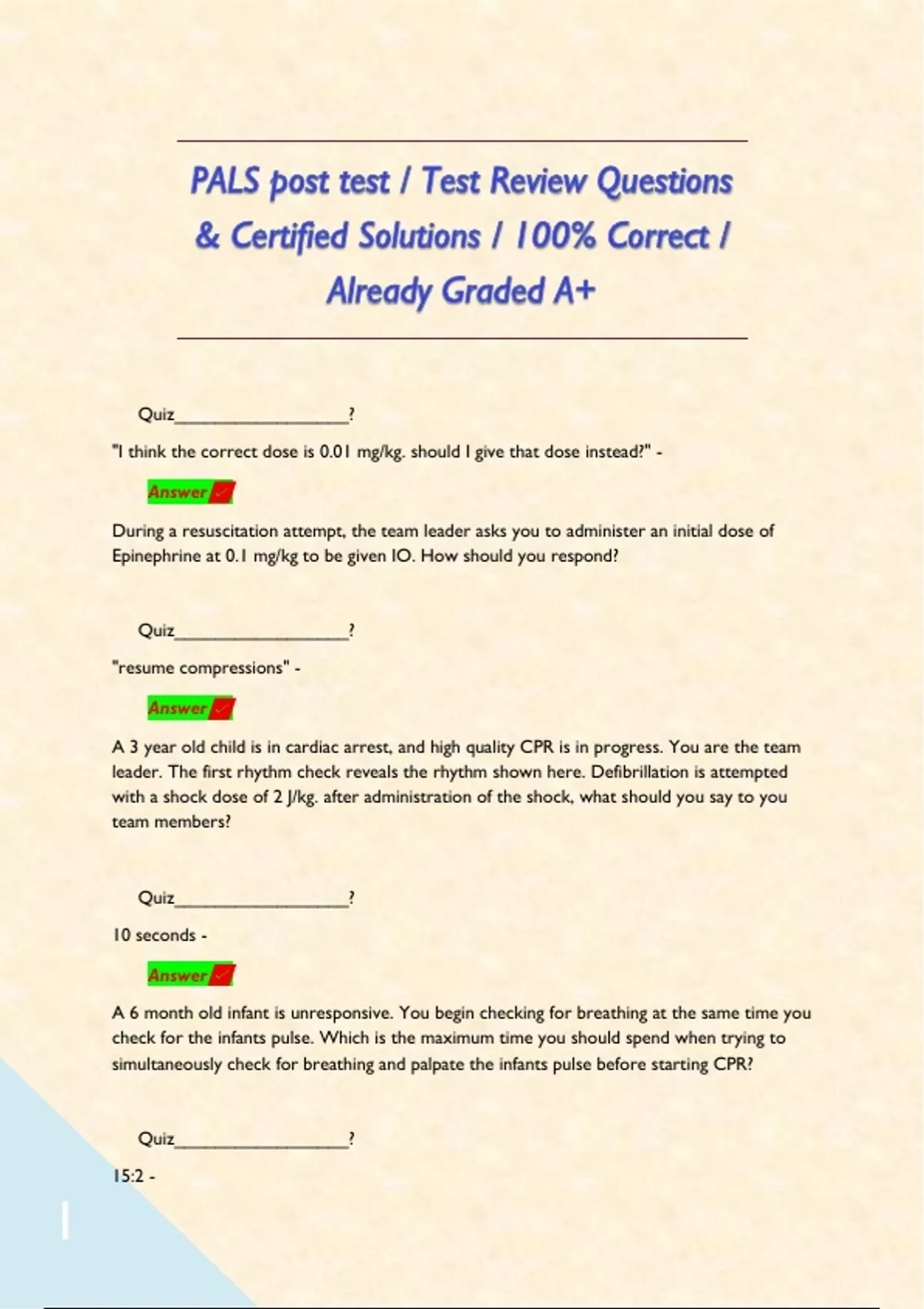 PALS post test / Test Review Questions & Certified Solutions / 100% Correct / Already Graded A+

Quiz____?

"I think the correct dose is 0.01 mg/kg. should I give that dose instead?" -

Answer ✓

During a resuscitation attempt, the team leader asks you to administer an initial dose of Epinephrine at 0.1 mg/kg to be given IO. How should you respond?

Quiz____?

"resume compressions" -

Answer ✓

A 3 year old child is in cardiac arrest, and high quality CPR is in progress. You are the team leader. The first rhythm check reveals the rhythm shown here. Defibrillation is attempted with a shock dose of 2 J/kg. after administration of the shock, what should you say to you team members?

Quiz____?

10 seconds -

Answer ✓

A 6 month old infant is unresponsive. You begin checking for breathing at the same time you check for the infants pulse. Which is the maximum time you should spend when trying to simultaneously check for breathing and palpate the infants pulse before starting CPR?

Quiz____?

15:2 -

1